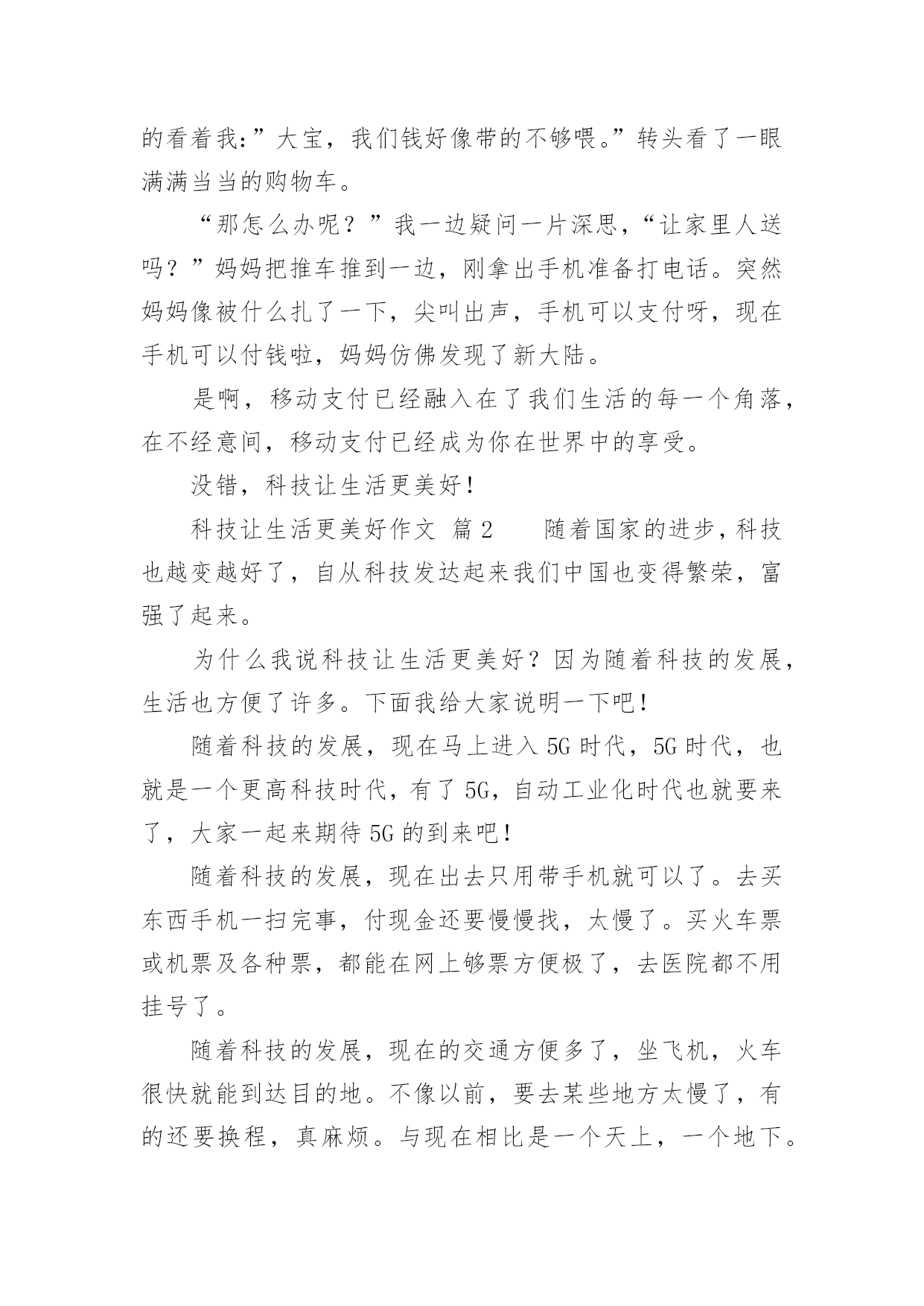 的看着我:”大宝，我们钱好像带的不够喂。”转头看了一眼满满当当的购物车。

“那怎么办呢？”我一边疑问一片深思，“让家里人送吗？”妈妈把推车推到一边，刚拿出手机准备打电话。突然妈妈像被什么扎了一下，尖叫出声，手机可以支付呀，现在手机可以付钱啦，妈妈仿佛发现了新大陆。

是啊，移动支付已经融入在了我们生活的每一个角落，在不经意间，移动支付已经成为你在世界中的享受。

没错，科技让生活更美好！

科技让生活更美好作文 篇2　　随着国家的进步，科技也越变越好了，自从科技发达起来我们中国也变得繁荣，富强了起来。

为什么我说科技让生活更美好？因为随着科技的发展，生活也方便了许多。下面我给大家说明一下吧！

随着科技的发展，现在马上进入5G时代，5G时代，也就是一个更高科技时代，有了5G，自动工业化时代也就要来了，大家一起来期待5G的到来吧！

随着科技的发展，现在出去只用带手机就可以了。去买东西手机一扫完事，付现金还要慢慢找，太慢了。买火车票或机票及各种票，都能在网上够票方便极了，去医院都不用挂号了。

随着科技的发展，现在的交通方便多了，坐飞机，火车很快就能到达目的地。不像以前，要去某些地方太慢了，有的还要换程，真麻烦。与现在相比是一个天上，一个地下。